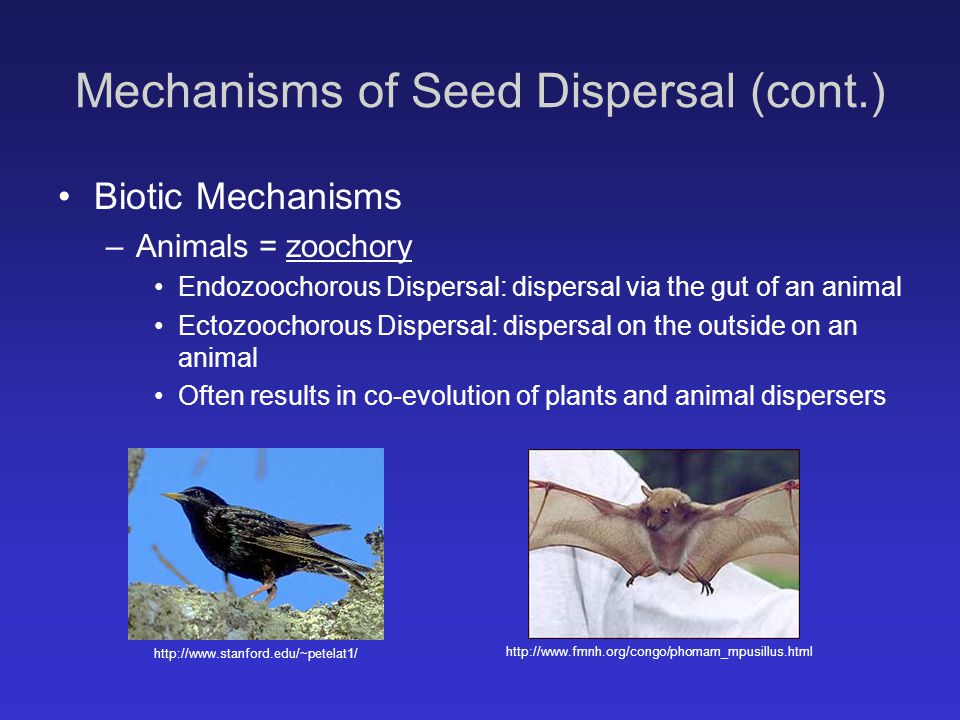 Mechanisms of Seed Dispersal (cont.)

• Biotic Mechanisms
  – Animals = zoochory
    • Endozoochorous Dispersal: dispersal via the gut of an animal
    • Ectozoochorous Dispersal: dispersal on the outside on an animal
    • Often results in co-evolution of plants and animal dispersers

http://www.stanford.edu/~petelat1/

http://www.fmnh.org/congo/phomam_mpusillus.html